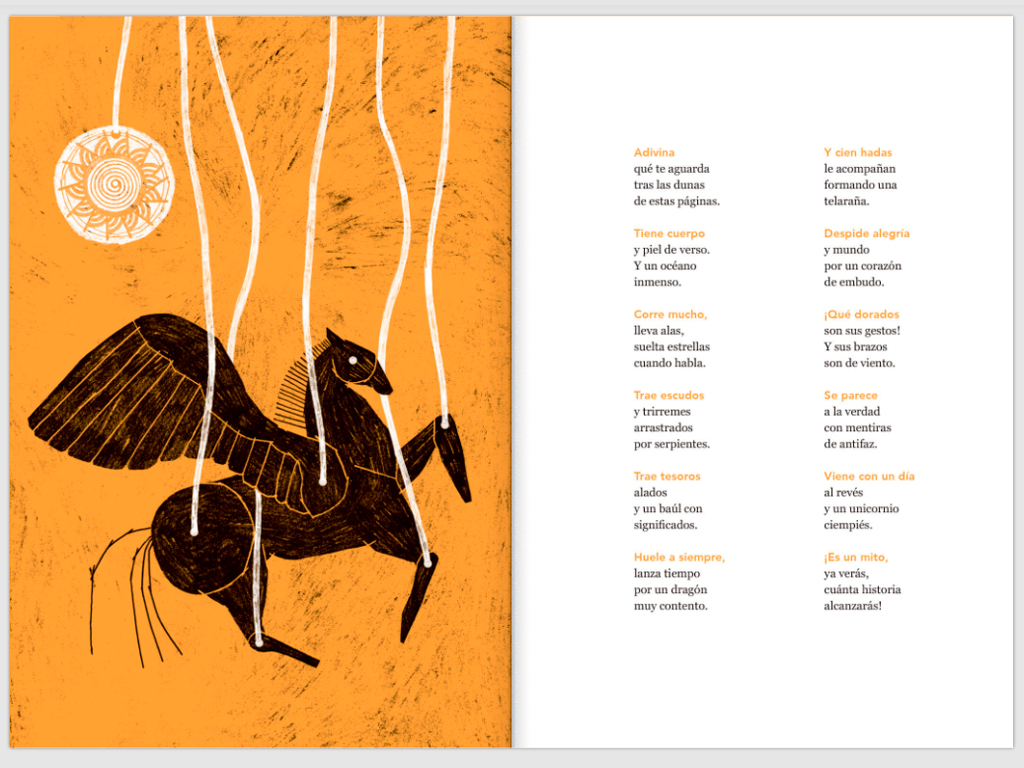 Adivina
qué te aguarda
tras las dunas
de estas páginas.

Tiene cuerpo
y piel de verso.
Y un océano
inmenso.

Corre mucho,
lleva alas,
suelta estrellas
cuando habla.

Trae escudos
y trirremes
arrastrados
por serpientes.

Trae tesoros
alados
y un baúl con
significados.

Huele a siempre,
lanza tiempo
por un dragón
muy contento.

Y cien hadas
le acompañan
formando una
telaraña.

Despide alegría
y mundo
por un corazón
de embudo.

¡Qué dorados
son sus gestos!
Y sus brazos
son de viento.

Se parece
a la verdad
con mentiras
de antifaz.

Viene con un día
al revés
y un unicornio
ciempiés.

¡Es un mito,
ya verás,
cuánta historia
alcanzarás!